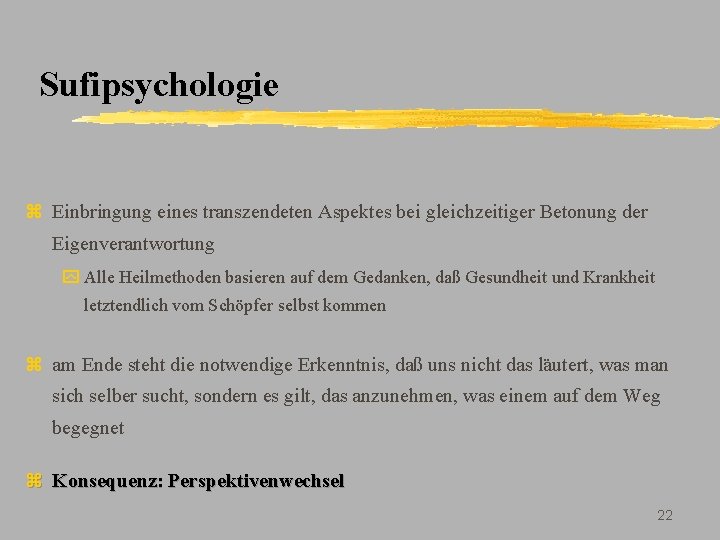 Sufipsychologie

Einbringung eines transzendeten Aspektes bei gleichzeitiger Betonung der Eigenverantwortung

Alle Heilmethoden basieren auf dem Gedanken, daß Gesundheit und Krankheit letztendlich vom Schöpfer selbst kommen

am Ende steht die notwendige Erkenntnis, daß uns nicht das läutert, was man sich selber sucht, sondern es gilt, das anzunehmen, was einem auf dem Weg begegnet

Konsequenz: Perspektivenwechsel

22